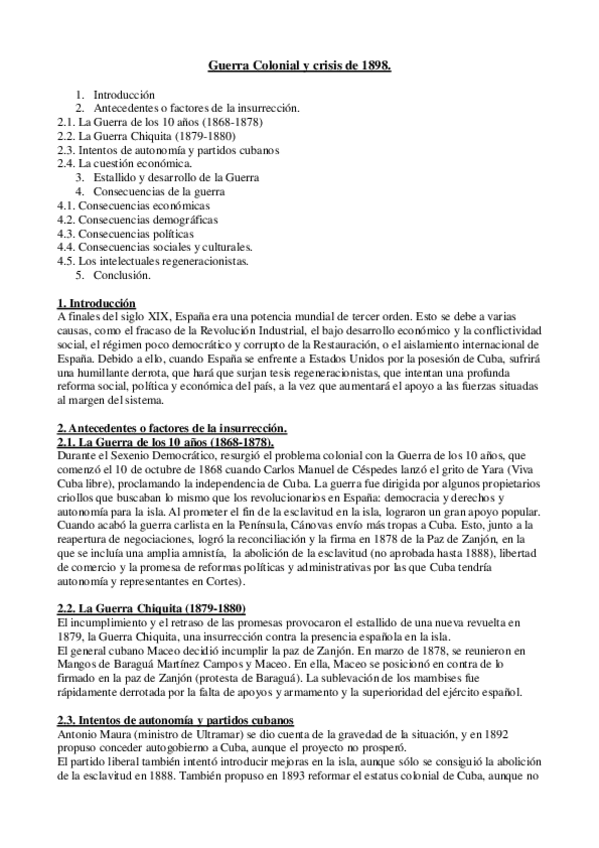 Guerra Colonial y crisis de 1898.

1. Introducción
2. Antecedentes o factores de la insurrección.
2.1. La Guerra de los 10 años (1868-1878)
2.2. La Guerra Chiquita (1879-1880)
2.3. Intentos de autonomía y partidos cubanos
2.4. La cuestión económica.
3. Estallido y desarrollo de la Guerra
4. Consecuencias de la guerra
4.1. Consecuencias económicas
4.2. Consecuencias demográficas
4.3. Consecuencias políticas
4.4. Consecuencias sociales y culturales.
4.5. Los intelectuales regeneracionistas.
5. Conclusión.

1. Introducción
A finales del siglo XIX, España era una potencia mundial de tercer orden. Esto se debe a varias causas, como el fracaso de la Revolución Industrial, el bajo desarrollo económico y la conflictividad social, el régimen poco democrático y corrupto de la Restauración, o el aislamiento internacional de España. Debido a ello, cuando España se enfrente a Estados Unidos por la posesión de Cuba, sufrirá una humillante derrota, que hará que surjan tesis regeneracionistas, que intentan una profunda reforma social, política y económica del país, a la vez que aumentará el apoyo a las fuerzas situadas al margen del sistema.

2. Antecedentes o factores de la insurrección.
2.1. La Guerra de los 10 años (1868-1878).
Durante el Sexenio Democrático, resurgió el problema colonial con la Guerra de los 10 años, que comenzó el 10 de octubre de 1868 cuando Carlos Manuel de Céspedes lanzó el grito de Yara (Viva Cuba libre), proclamando la independencia de Cuba. La guerra fue dirigida por algunos propietarios criollos que buscaban lo mismo que los revolucionarios en España: democracia y derechos y autonomía para la isla. Al prometer el fin de la esclavitud en la isla, lograron un gran apoyo popular. Cuando acabó la guerra carlista en la Península, Cánovas envío más tropas a Cuba. Esto, junto a la reapertura de negociaciones, logró la reconciliación y la firma en 1878 de la Paz de Zanjón, en la que se incluía una amplia amnistía, la abolición de la esclavitud (no aprobada hasta 1888), libertad de comercio y la promesa de reformas políticas y administrativas por las que Cuba tendría autonomía y representantes en Cortes).

2.2. La Guerra Chiquita (1879-1880)
El incumplimiento y el retraso de las promesas provocaron el estallido de una nueva revuelta en 1879, la Guerra Chiquita, una insurrección contra la presencia española en la isla.
El general cubano Maceo decidió incumplir la paz de Zanjón. En marzo de 1878, se reunieron en Mangos de Baraguá Martínez Campos y Maceo. En ella, Maceo se posicionó en contra de lo firmado en la paz de Zanjón (protesta de Baraguá). La sublevación de los mambises fue rápidamente derrotada por la falta de apoyos y armamento y la superioridad del ejército español.

2.3. Intentos de autonomía y partidos cubanos
Antonio Maura (ministro de Ultramar) se dio cuenta de la gravedad de la situación, y en 1892 propuso conceder autogobierno a Cuba, aunque el proyecto no prosperó.
El partido liberal también intentó introducir mejoras en la isla, aunque sólo se consiguió la abolición de la esclavitud en 1888. También propuso en 1893 reformar el estatus colonial de Cuba, aunque no